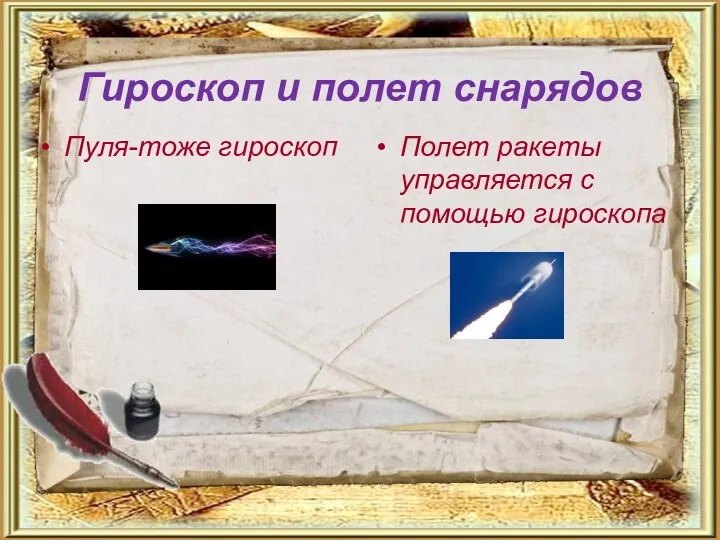 Гироскоп и полет снарядов

• Пуля-тоже гироскоп

• Полет ракеты управляется с помощью гироскопа